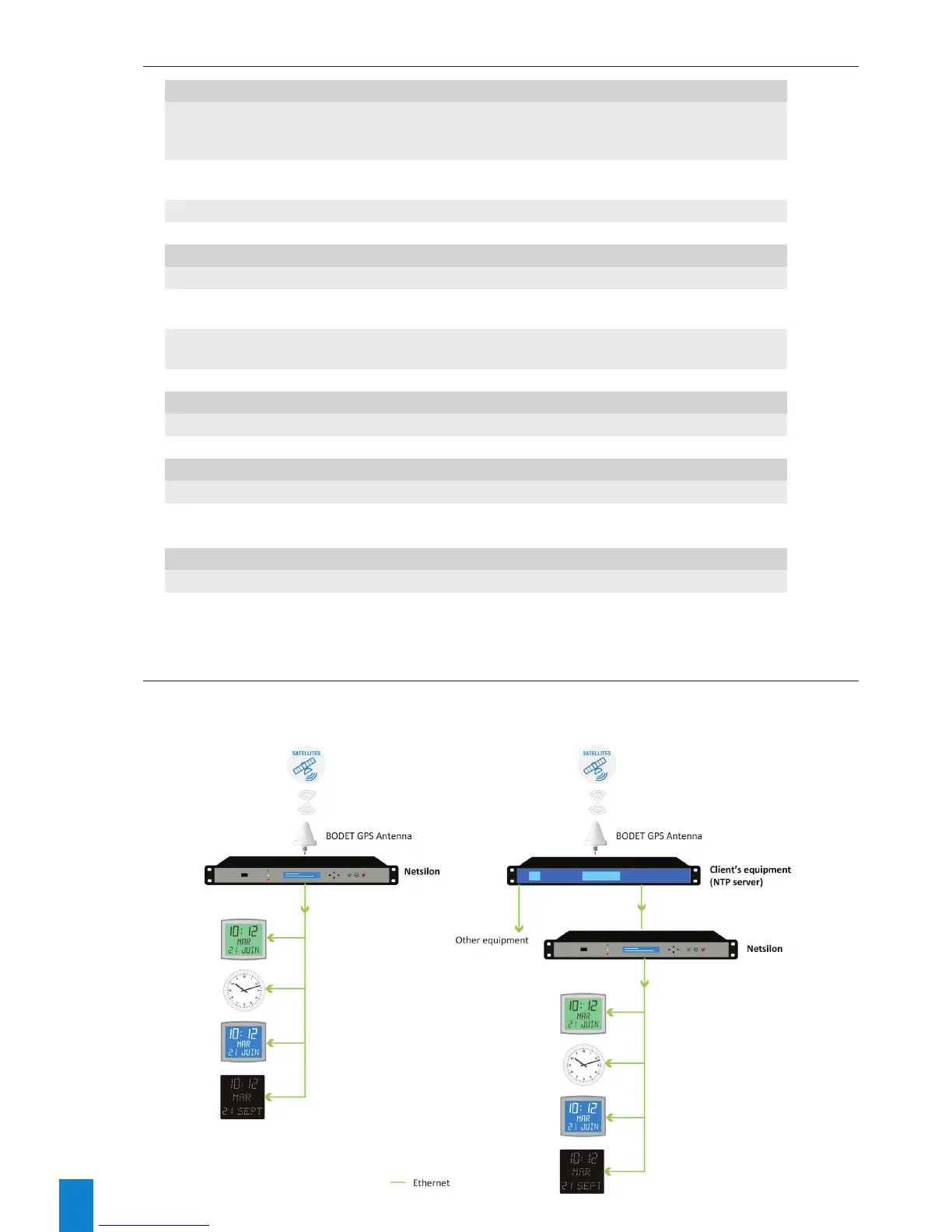 SATELLITES

BODET GPS Antenna

Netsilon

10:12 MAR 21 JUIN

10:12 MAR 21 JUIN

10:12 MAR 21 SEPT

SATELLITES

BODET GPS Antenna

Client's equipment (NTP server)

Other equipment

Netsilon

10:12 MAR 21 JUIN

10:12 MAR 21 JUIN

10:12 MAR 21 SEPT

Ethernet